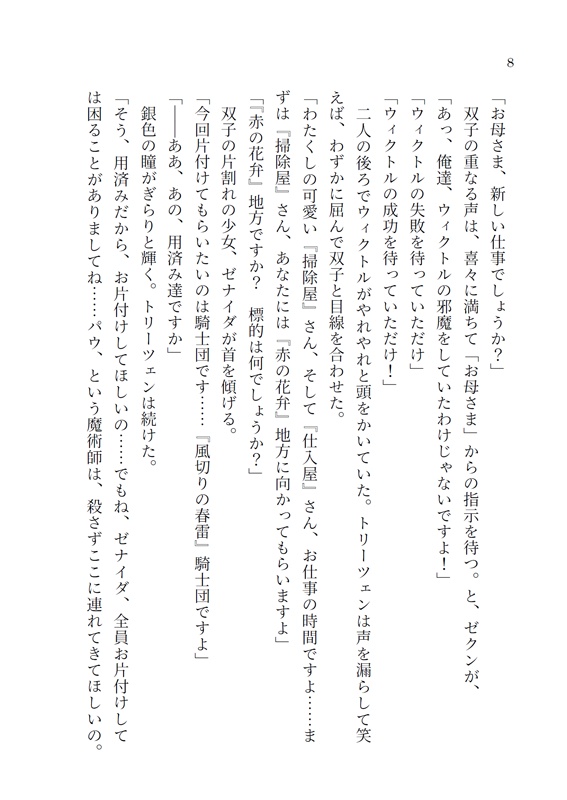 8

「お母さま、新しい仕事でしょうか？」

双子の重なる声は、喜々に満ちて「お母さま」からの指示を待つ。と、ゼクンが、

「あっ、俺達、ウィクトルの邪魔をしていたわけじゃないですよ！」

「ウィクトルの成功を待っていただけ！」

二人の後ろでウィクトルがやれやれと頭をかいていた。トリーツェンは声を漏らして笑えば、わずかに屈んで双子と目線を合わせた。

「わたくしの可愛い『掃除屋』さん、そして『仕入屋』さん、お仕事の時間ですよ……まずは『掃除屋』さん、あなたには『赤の花弁』地方に向かってもらいますよ」

「『赤の花弁』地方ですか？　標的は何でしょうか？」

双子の片割れの少女、ゼナイダが首を傾げる。

「今回片付けてもらいたいのは騎士団です……『風切りの春雷』騎士団ですよ」

「――ああ、あの、用済み達ですか」

銀色の瞳がぎらりと輝く。トリーツェンは続けた。

「そう、用済みだから、お片付けしてほしいの……でもね、ゼナイダ、全員お片付けしては困ることがありましてね……パウ、という魔術師は、殺さずここに連れてきてほしいの。